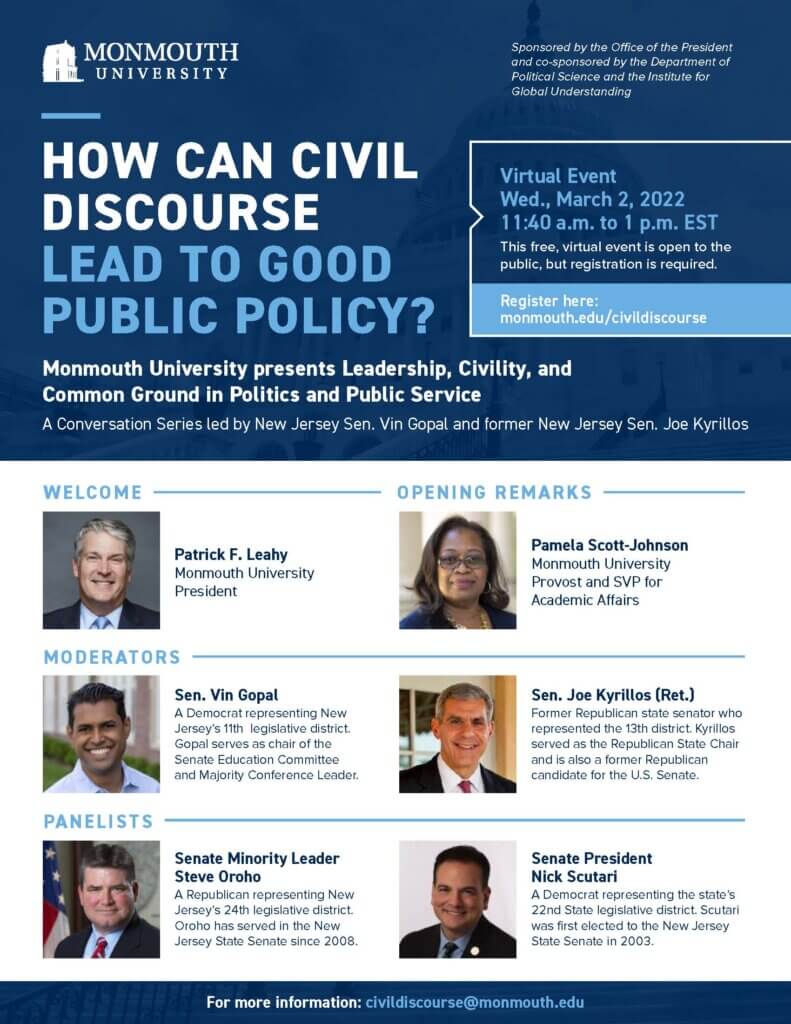 MONMOUTH UNIVERSITY

Sponsored by the Office of the President and co-sponsored by the Department of Political Science and the Institute for Global Understanding

HOW CAN CIVIL DISCOURSE LEAD TO GOOD PUBLIC POLICY?

Virtual Event
Wed., March 2, 2022
11:40 a.m. to 1 p.m. EST
This free, virtual event is open to the public, but registration is required.

Register here:
monmouth.edu/civildiscourse

Monmouth University presents Leadership, Civility, and Common Ground in Politics and Public Service

A Conversation Series led by New Jersey Sen. Vin Gopal and former New Jersey Sen. Joe Kyrillos

WELCOME

Patrick F. Leahy
Monmouth University President

OPENING REMARKS

Pamela Scott-Johnson
Monmouth University Provost and SVP for Academic Affairs

MODERATORS

Sen. Vin Gopal
A Democrat representing New Jersey's 11th legislative district. Gopal serves as chair of the Senate Education Committee and Majority Conference Leader.

Sen. Joe Kyrillos (Ret.)
Former Republican state senator who represented the 13th district. Kyrillos served as the Republican State Chair and is also a former Republican candidate for the U.S. Senate.

PANELISTS

Senate Minority Leader Steve Oroho
A Republican representing New Jersey's 24th legislative district. Oroho has served in the New Jersey State Senate since 2008.

Senate President Nick Scutari
A Democrat representing the state's 22nd State legislative district. Scutari was first elected to the New Jersey State Senate in 2003.

For more information: civildiscourse@monmouth.edu